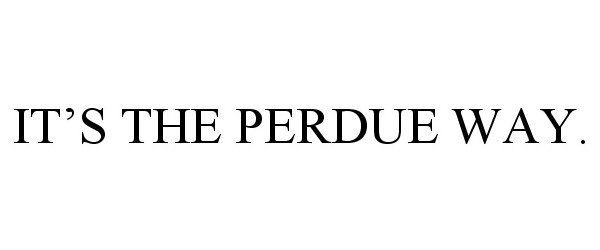 IT’S THE PERDUE WAY.